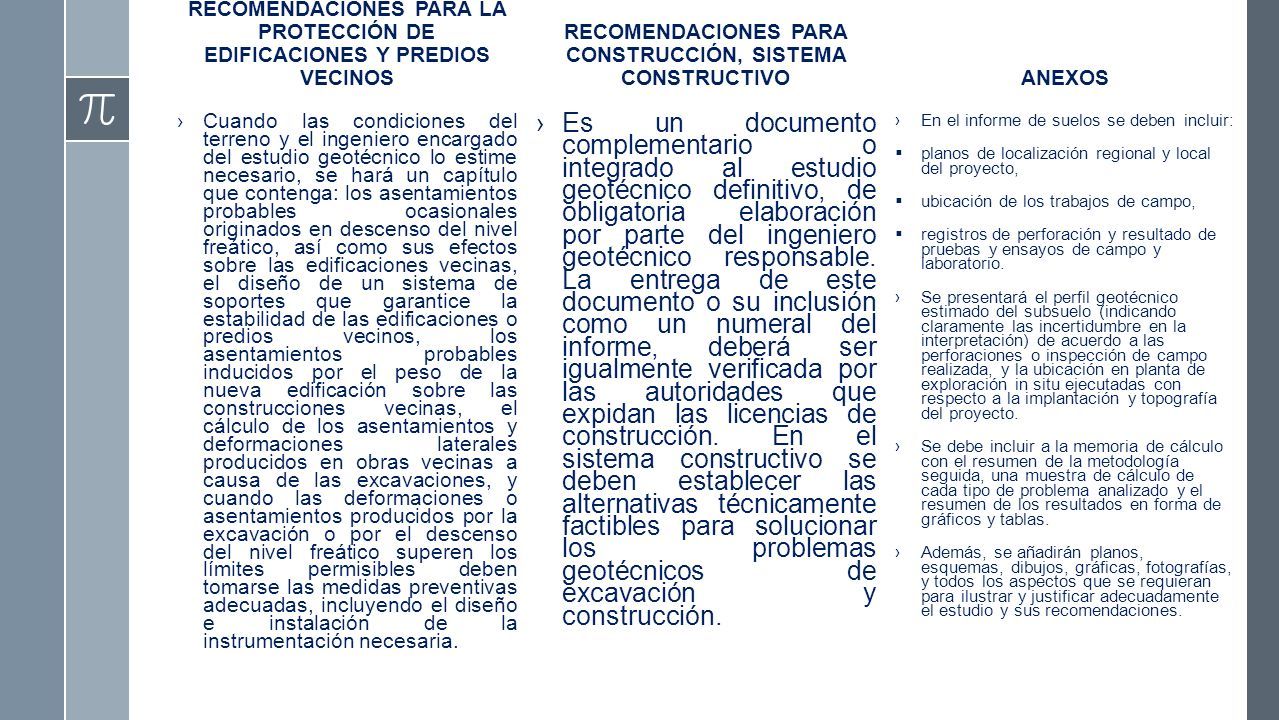 $\pi$

RECOMENDACIONES PARA LA PROTECCIÓN DE EDIFICACIONES Y PREDIOS VECINOS

› Cuando las condiciones del terreno y el ingeniero encargado del estudio geotécnico lo estime necesario, se hará un capítulo que contenga: los asentamientos probables ocasionales originados en descenso del nivel freático, así como sus efectos sobre las edificaciones vecinas, el diseño de un sistema de soportes que garantice la estabilidad de las edificaciones o predios vecinos, los asentamientos probables inducidos por el peso de la nueva edificación sobre las construcciones vecinas, el cálculo de los asentamientos y deformaciones laterales producidos en obras vecinas a causa de las excavaciones, y cuando las deformaciones o asentamientos producidos por la excavación o por el descenso del nivel freático superen los límites permisibles deben tomarse las medidas preventivas adecuadas, incluyendo el diseño e instalación de la instrumentación necesaria.

RECOMENDACIONES PARA CONSTRUCCIÓN, SISTEMA CONSTRUCTIVO

› Es un documento complementario o integrado al estudio geotécnico definitivo, de obligatoria elaboración por parte del ingeniero geotécnico responsable. La entrega de este documento o su inclusión como un numeral del informe, deberá ser igualmente verificada por las autoridades que expidan las licencias de construcción. En el sistema constructivo se deben establecer las alternativas técnicamente factibles para solucionar los problemas geotécnicos de excavación y construcción.

ANEXOS

› En el informe de suelos se deben incluir:

▪ planos de localización regional y local del proyecto,

▪ ubicación de los trabajos de campo,

▪ registros de perforación y resultado de pruebas y ensayos de campo y laboratorio.

› Se presentará el perfil geotécnico estimado del subsuelo (indicando claramente las incertidumbre en la interpretación) de acuerdo a las perforaciones o inspección de campo realizada, y la ubicación en planta de exploración in situ ejecutadas con respecto a la implantación y topografía del proyecto.

› Se debe incluir a la memoria de cálculo con el resumen de la metodología seguida, una muestra de cálculo de cada tipo de problema analizado y el resumen de los resultados en forma de gráficos y tablas.

› Además, se añadirán planos, esquemas, dibujos, gráficas, fotografías, y todos los aspectos que se requieran para ilustrar y justificar adecuadamente el estudio y sus recomendaciones.